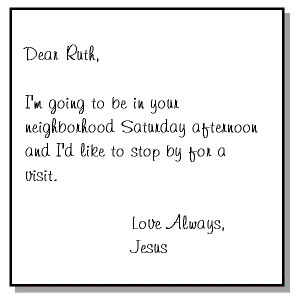 Dear Ruth,

I'm going to be in your neighborhood Saturday afternoon and I'd like to stop by for a visit.

Love Always,
Jesus